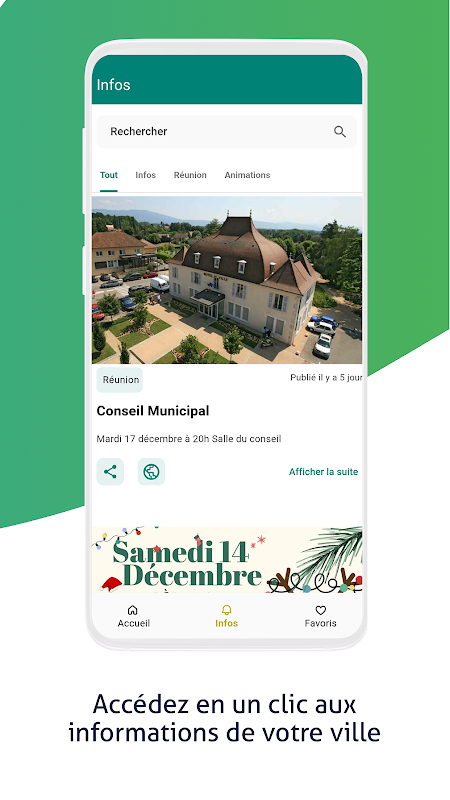 Infos

Rechercher

Tout Infos Réunion Animations

Réunion

Publié il y a 5 jour

Conseil Municipal

Mardi 17 décembre à 20h Salle du conseil

Afficher la suite

Samedi 14 Décembre

Accueil Infos Favoris

Accédez en un clic aux informations de votre ville